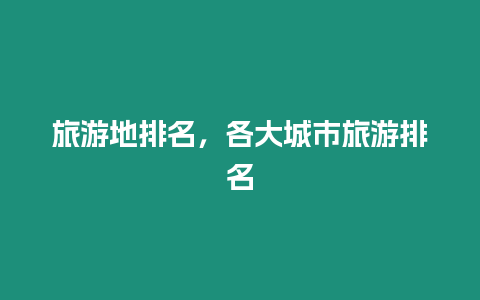 旅游地排名，各大城市旅游排名